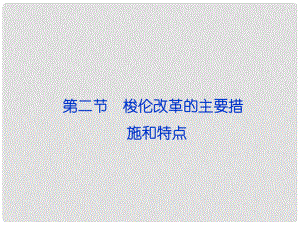 第二节　梭伦改革的主要措施和特点